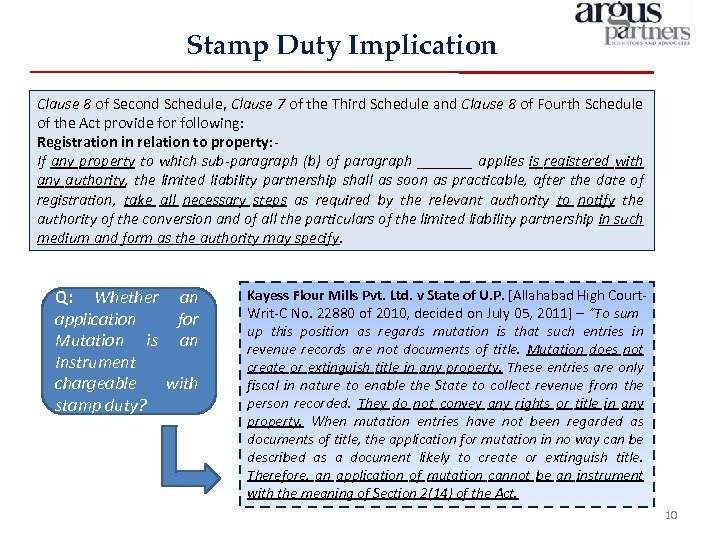 argus partners
SOLICITORS AND ADVOCATES

Stamp Duty Implication

Clause 8 of Second Schedule, Clause 7 of the Third Schedule and Clause 8 of Fourth Schedule of the Act provide for following:
Registration in relation to property:-
If any property to which sub-paragraph (b) of paragraph _______ applies is registered with any authority, the limited liability partnership shall as soon as practicable, after the date of registration, take all necessary steps as required by the relevant authority to notify the authority of the conversion and of all the particulars of the limited liability partnership in such medium and form as the authority may specify.

Q: Whether an application for Mutation is an Instrument chargeable with stamp duty?

Kayess Flour Mills Pvt. Ltd. v State of U.P. [Allahabad High Court-Writ-C No. 22880 of 2010, decided on July 05, 2011] – "To sum up this position as regards mutation is that such entries in revenue records are not documents of title. Mutation does not create or extinguish title in any property. These entries are only fiscal in nature to enable the State to collect revenue from the person recorded. They do not convey any rights or title in any property. When mutation entries have not been regarded as documents of title, the application for mutation in no way can be described as a document likely to create or extinguish title. Therefore, an application of mutation cannot be an instrument with the meaning of Section 2(14) of the Act.

10